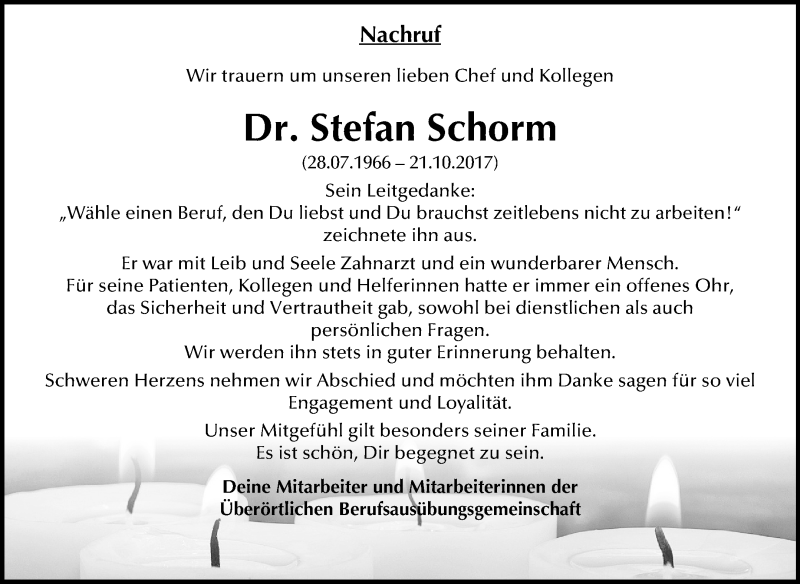 Nachruf

Wir trauern um unseren lieben Chef und Kollegen

Dr. Stefan Schorm

(28.07.1966 – 21.10.2017)

Sein Leitgedanke:
„Wähle einen Beruf, den Du liebst und Du brauchst zeitlebens nicht zu arbeiten!“
zeichnete ihn aus.

Er war mit Leib und Seele Zahnarzt und ein wunderbarer Mensch.
Für seine Patienten, Kollegen und Helferinnen hatte er immer ein offenes Ohr,
das Sicherheit und Vertrautheit gab, sowohl bei dienstlichen als auch
persönlichen Fragen.
Wir werden ihn stets in guter Erinnerung behalten.

Schweren Herzens nehmen wir Abschied und möchten ihm Danke sagen für so viel
Engagement und Loyalität.

Unser Mitgefühl gilt besonders seiner Familie.
Es ist schön, Dir begegnet zu sein.

Deine Mitarbeiter und Mitarbeiterinnen der
Überörtlichen Berufsausübungsgemeinschaft